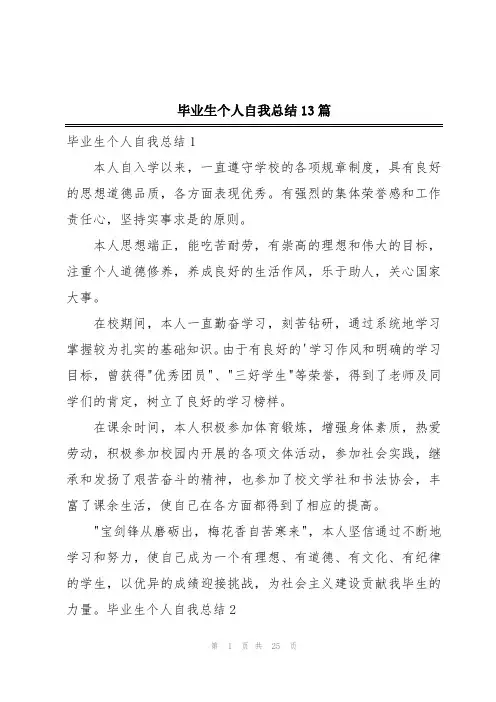 毕业生个人自我总结13篇

毕业生个人自我总结1

本人自入学以来，一直遵守学校的各项规章制度，具有良好的思想道德品质，各方面表现优秀。有强烈的集体荣誉感和工作责任心，坚持实事求是的原则。

本人思想端正，能吃苦耐劳，有崇高的理想和伟大的目标，注重个人道德修养，养成良好的生活作风，乐于助人，关心国家大事。

在校期间，本人一直勤奋学习，刻苦钻研，通过系统地学习掌握较为扎实的基础知识。由于有良好的'学习作风和明确的学习目标，曾获得"优秀团员"、"三好学生"等荣誉，得到了老师及同学们的肯定，树立了良好的学习榜样。

在课余时间，本人积极参加体育锻炼，增强身体素质，热爱劳动，积极参加校园内开展的各项文体活动，参加社会实践，继承和发扬了艰苦奋斗的精神，也参加了校文学社和书法协会，丰富了课余生活，使自己在各方面都得到了相应的提高。

"宝剑锋从磨砺出，梅花香自苦寒来"，本人坚信通过不断地学习和努力，使自己成为一个有理想、有道德、有文化、有纪律的学生，以优异的成绩迎接挑战，为社会主义建设贡献我毕生的力量。毕业生个人自我总结2

第 1 页 共 25 页